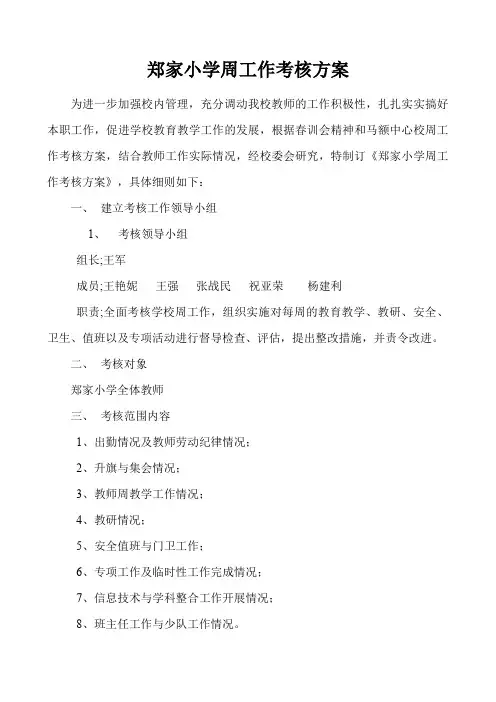 郑家小学周工作考核方案

为进一步加强校内管理，充分调动我校教师的工作积极性，扎扎实实搞好本职工作，促进学校教育教学工作的发展，根据春训会精神和马额中心校周工作考核方案，结合教师工作实际情况，经校委会研究，特制订《郑家小学周工作考核方案》，具体细则如下：

一、 建立考核工作领导小组

1、 考核领导小组

组长;王军

成员;王艳妮 王强 张战民 祝亚荣 杨建利

职责;全面考核学校周工作，组织实施对每周的教育教学、教研、安全、卫生、值班以及专项活动进行督导检查、评估，提出整改措施，并责令改进。

二、 考核对象

郑家小学全体教师

三、 考核范围内容

1、出勤情况及教师劳动纪律情况；

2、升旗与集会情况；

3、教师周教学工作情况；

4、教研情况；

5、安全值班与门卫工作；

6、专项工作及临时性工作完成情况；

7、信息技术与学科整合工作开展情况；

8、班主任工作与少队工作情况。